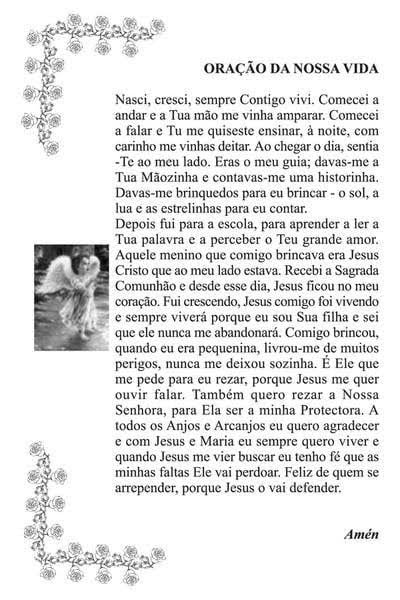 ORAÇÃO DA NOSSA VIDA

Nasci, cresci, sempre Contigo vivi. Comecei a andar e a Tua mão me vinha amparar. Comecei a falar e Tu me quiseste ensinar, à noite, com carinho me vinhas deitar. Ao chegar o dia, sentia -Te ao meu lado. Eras o meu guia; davas-me a Tua Mãozinha e contavas-me uma historinha. Davas-me brinquedos para eu brincar - o sol, a lua e as estrelinhas para eu contar.
Depois fui para a escola, para aprender a ler a Tua palavra e a perceber o Teu grande amor. Aquele menino que comigo brincava era Jesus Cristo que ao meu lado estava. Recebi a Sagrada Comunhão e desde esse dia, Jesus ficou no meu coração. Fui crescendo, Jesus comigo foi vivendo e sempre viverá porque eu sou Sua filha e sei que ele nunca me abandonará. Comigo brincou, quando eu era pequenina, livrou-me de muitos perigos, nunca me deixou sozinha. É Ele que me pede para eu rezar, porque Jesus me quer ouvir falar. Também quero rezar a Nossa Senhora, para Ela ser a minha Protectora. A todos os Anjos e Arcanjos eu quero agradecer e com Jesus e Maria eu sempre quero viver e quando Jesus me vier buscar eu tenho fé que as minhas faltas Ele vai perdoar. Feliz de quem se arrepender, porque Jesus o vai defender.

Amén